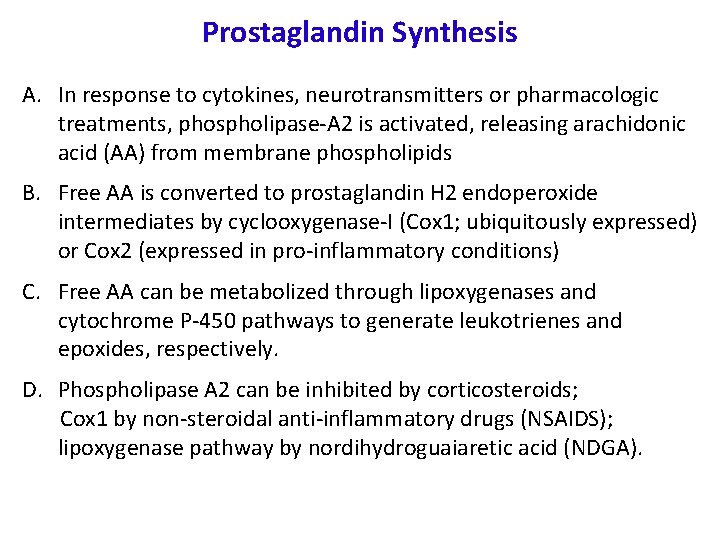 Prostaglandin Synthesis

A. In response to cytokines, neurotransmitters or pharmacologic treatments, phospholipase-A2 is activated, releasing arachidonic acid (AA) from membrane phospholipids

B. Free AA is converted to prostaglandin H2 endoperoxide intermediates by cyclooxygenase-I (Cox1; ubiquitously expressed) or Cox2 (expressed in pro-inflammatory conditions)

C. Free AA can be metabolized through lipoxygenases and cytochrome P-450 pathways to generate leukotrienes and epoxides, respectively.

D. Phospholipase A2 can be inhibited by corticosteroids; Cox1 by non-steroidal anti-inflammatory drugs (NSAIDS); lipoxygenase pathway by nordihydroguaiaretic acid (NDGA).